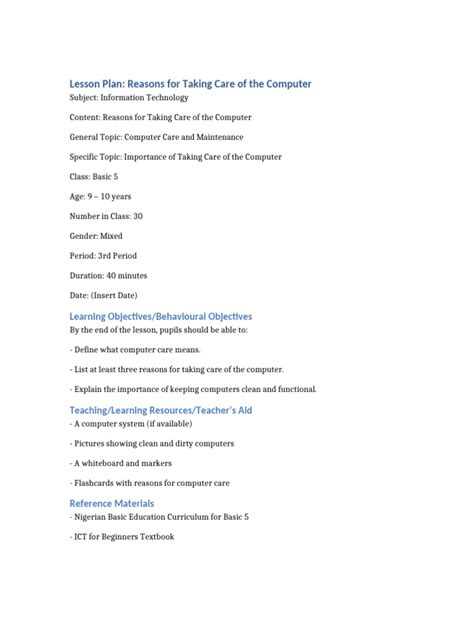 Lesson Plan: Reasons for Taking Care of the Computer
Subject: Information Technology

Content: Reasons for Taking Care of the Computer

General Topic: Computer Care and Maintenance

Specific Topic: Importance of Taking Care of the Computer

Class: Basic 5

Age: 9 – 10 years

Number in Class: 30

Gender: Mixed

Period: 3rd Period

Duration: 40 minutes

Date: (Insert Date)

Learning Objectives/Behavioural Objectives
By the end of the lesson, pupils should be able to:

- Define what computer care means.

- List at least three reasons for taking care of the computer.

- Explain the importance of keeping computers clean and functional.

Teaching/Learning Resources/Teacher's Aid
- A computer system (if available)

- Pictures showing clean and dirty computers

- A whiteboard and markers

- Flashcards with reasons for computer care

Reference Materials
- Nigerian Basic Education Curriculum for Basic 5

- ICT for Beginners Textbook